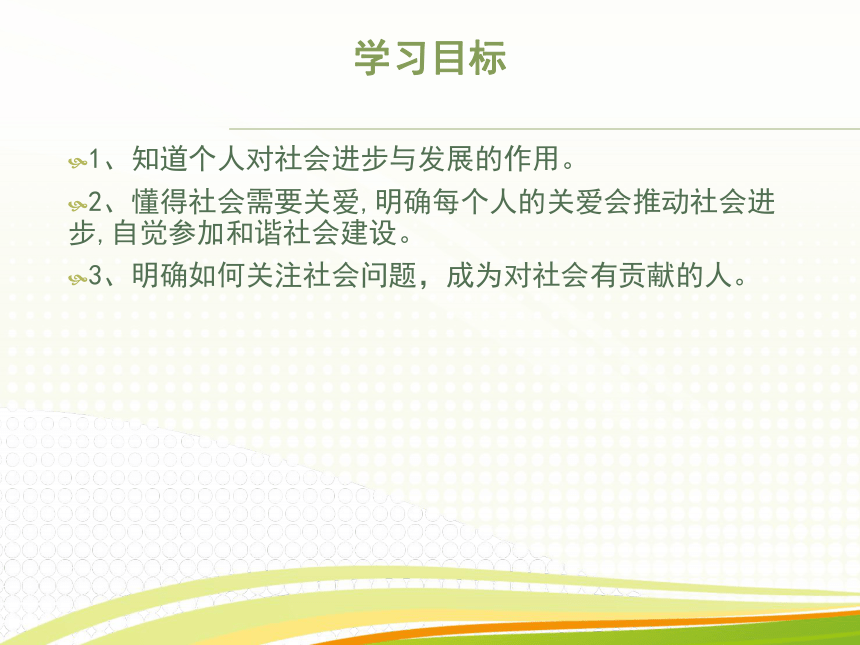 学习目标

1、知道个人对社会进步与发展的作用。

2、懂得社会需要关爱,明确每个人的关爱会推动社会进步,自觉参加和谐社会建设。

3、明确如何关注社会问题，成为对社会有贡献的人。